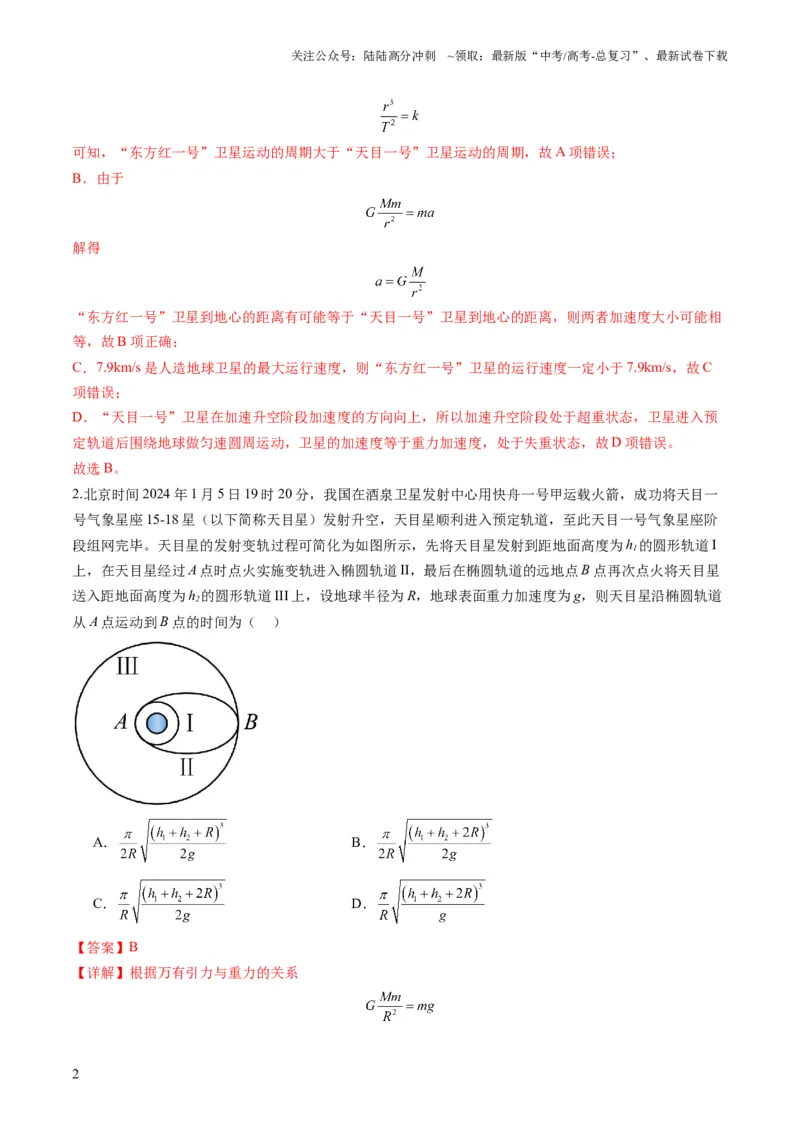 关注公众号：陆陆高分冲刺 ~领取：最新版“中考/高考-总复习”、最新试卷下载

$\frac{r^3}{T^2}=k$

可知，“东方红一号”卫星运动的周期大于“天目一号”卫星运动的周期，故A项错误；

B．由于

$G\frac{Mm}{r^2}=ma$

解得

$a=G\frac{M}{r^2}$

“东方红一号”卫星到地心的距离有可能等于“天目一号”卫星到地心的距离，则两者加速度大小可能相等，故B项正确；

C．7.9km/s是人造地球卫星的最大运行速度，则“东方红一号”卫星的运行速度一定小于7.9km/s，故C项错误；

D．“天目一号”卫星在加速升空阶段加速度的方向向上，所以加速升空阶段处于超重状态，卫星进入预定轨道后围绕地球做匀速圆周运动，卫星的加速度等于重力加速度，处于失重状态，故D项错误。

故选B。

2.北京时间2024年1月5日19时20分，我国在酒泉卫星发射中心用快舟一号甲运载火箭，成功将天目一号气象星座15-18星（以下简称天目星）发射升空，天目星顺利进入预定轨道，至此天目一号气象星座阶段组网完毕。天目星的发射变轨过程可简化为如图所示，先将天目星发射到距地面高度为$h_1$的圆形轨道I上，在天目星经过A点时点火实施变轨进入椭圆轨道II，最后在椭圆轨道的远地点B点再次点火将天目星送入距地面高度为$h_2$的圆形轨道III上，设地球半径为R，地球表面重力加速度为g，则天目星沿椭圆轨道从A点运动到B点的时间为（ ）

III
A
I
B
II

A．$\frac{\pi}{2R}\sqrt{\frac{(h_1+h_2+R)^3}{2g}}$ B．$\frac{\pi}{2R}\sqrt{\frac{(h_1+h_2+2R)^3}{2g}}$

C．$\frac{\pi}{R}\sqrt{\frac{(h_1+h_2+2R)^3}{2g}}$ D．$\frac{\pi}{R}\sqrt{\frac{(h_1+h_2+2R)^3}{g}}$

【答案】B

【详解】根据万有引力与重力的关系

$G\frac{Mm}{R^2}=mg$

2